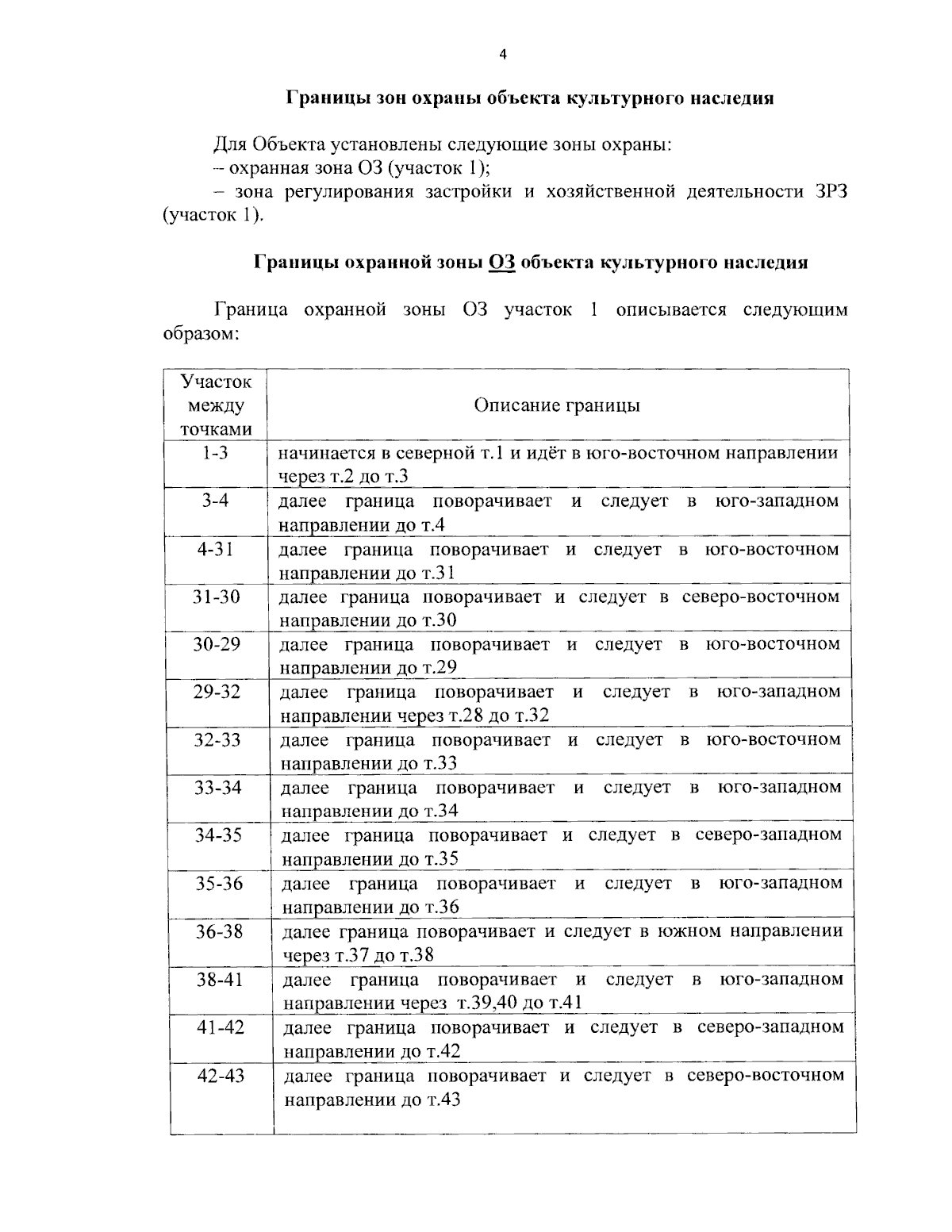 4

Границы зон охраны объекта культурного наследия

Для Объекта установлены следующие зоны охраны:
– охранная зона ОЗ (участок 1);
– зона регулирования застройки и хозяйственной деятельности ЗРЗ (участок 1).

Границы охранной зоны ОЗ объекта культурного наследия

Граница охранной зоны ОЗ участок 1 описывается следующим образом:

| Участок между точками | Описание границы |
|---|---|
| 1-3 | начинается в северной т.1 и идёт в юго-восточном направлении через т.2 до т.3 |
| 3-4 | далее граница поворачивает и следует в юго-западном направлении до т.4 |
| 4-31 | далее граница поворачивает и следует в юго-восточном направлении до т.31 |
| 31-30 | далее граница поворачивает и следует в северо-восточном направлении до т.30 |
| 30-29 | далее граница поворачивает и следует в юго-восточном направлении до т.29 |
| 29-32 | далее граница поворачивает и следует в юго-западном направлении через т.28 до т.32 |
| 32-33 | далее граница поворачивает и следует в юго-восточном направлении до т.33 |
| 33-34 | далее граница поворачивает и следует в юго-западном направлении до т.34 |
| 34-35 | далее граница поворачивает и следует в северо-западном направлении до т.35 |
| 35-36 | далее граница поворачивает и следует в юго-западном направлении до т.36 |
| 36-38 | далее граница поворачивает и следует в южном направлении через т.37 до т.38 |
| 38-41 | далее граница поворачивает и следует в юго-западном направлении через т.39,40 до т.41 |
| 41-42 | далее граница поворачивает и следует в северо-западном направлении до т.42 |
| 42-43 | далее граница поворачивает и следует в северо-восточном направлении до т.43 |